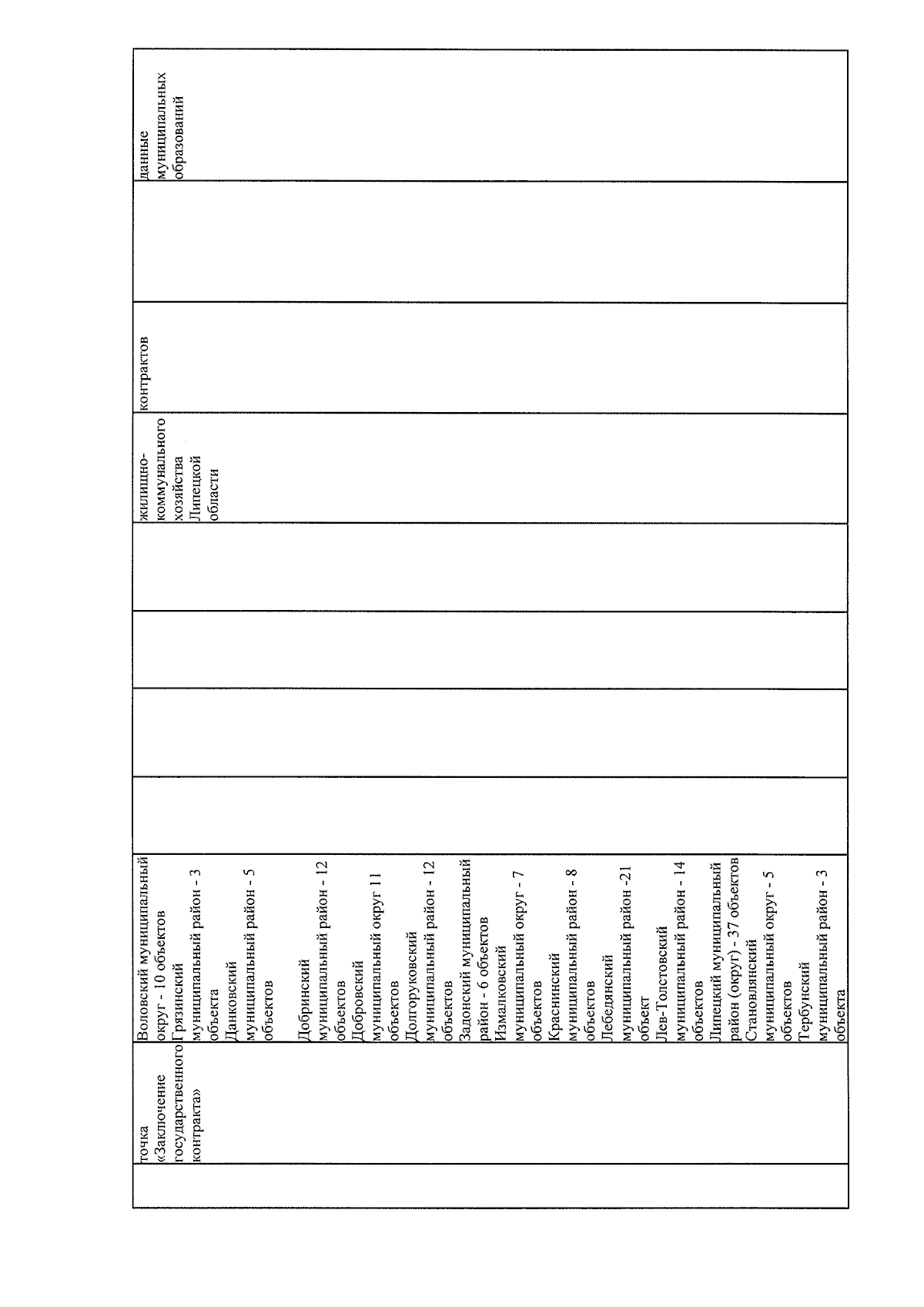 | | точка «Заключение государственного контракта» | Воловский муниципальный округ - 10 объектов Грязинский муниципальный район - 3 объекта Данковский муниципальный район - 5 объектов Добринский муниципальный район - 12 объектов Добровский муниципальный округ 11 объектов Долгоруковский муниципальный район - 12 объектов Задонский муниципальный район - 6 объектов Измалковский муниципальный округ - 7 объектов Краснинский муниципальный район - 8 объектов Лебедянский муниципальный район -21 объект Лев-Толстовский муниципальный район - 14 объектов Липецкий муниципальный район (округ) - 37 объектов Становлянский муниципальный округ - 5 объектов Тербунский муниципальный район - 3 объекта | | | | | жилищно-коммунального хозяйства Липецкой области | контрактов | | данные муниципальных образований |
|---|---|---|---|---|---|---|---|---|---|---|